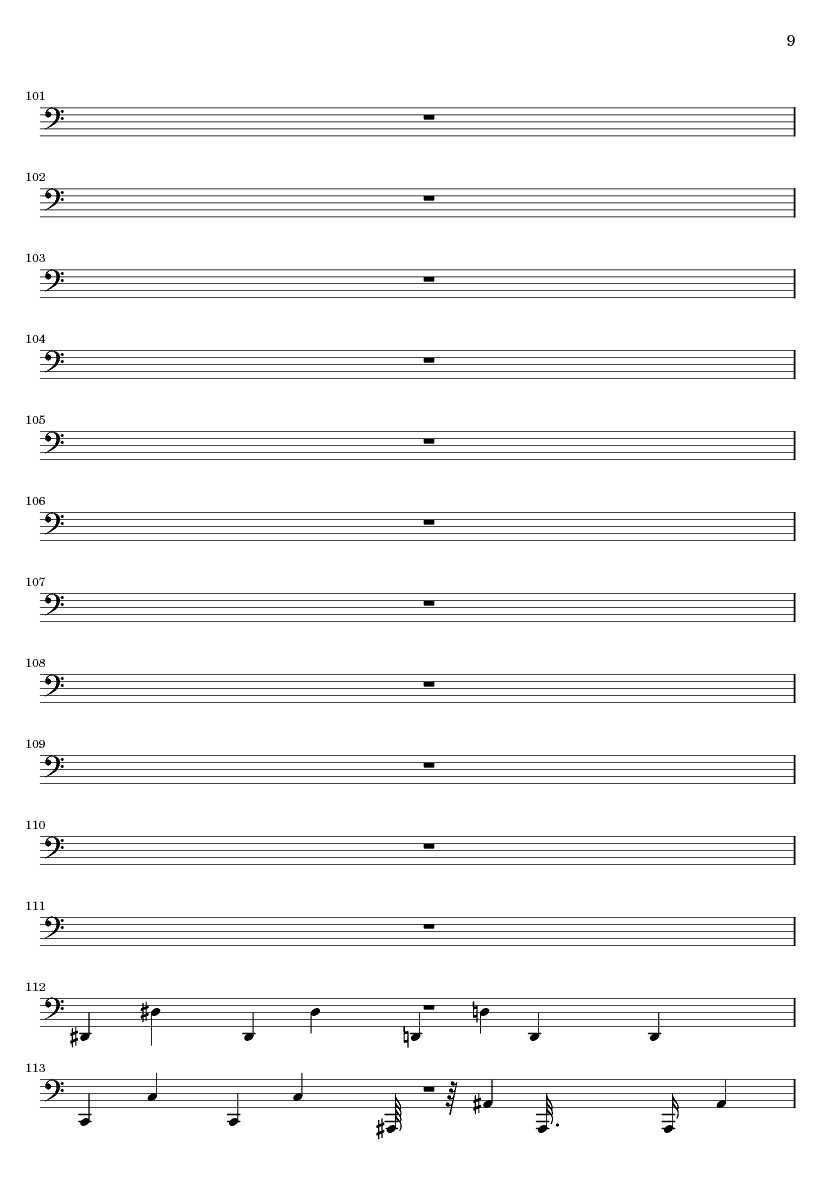 9

101

102

103

104

105

106

107

108

109

110

111

112

113